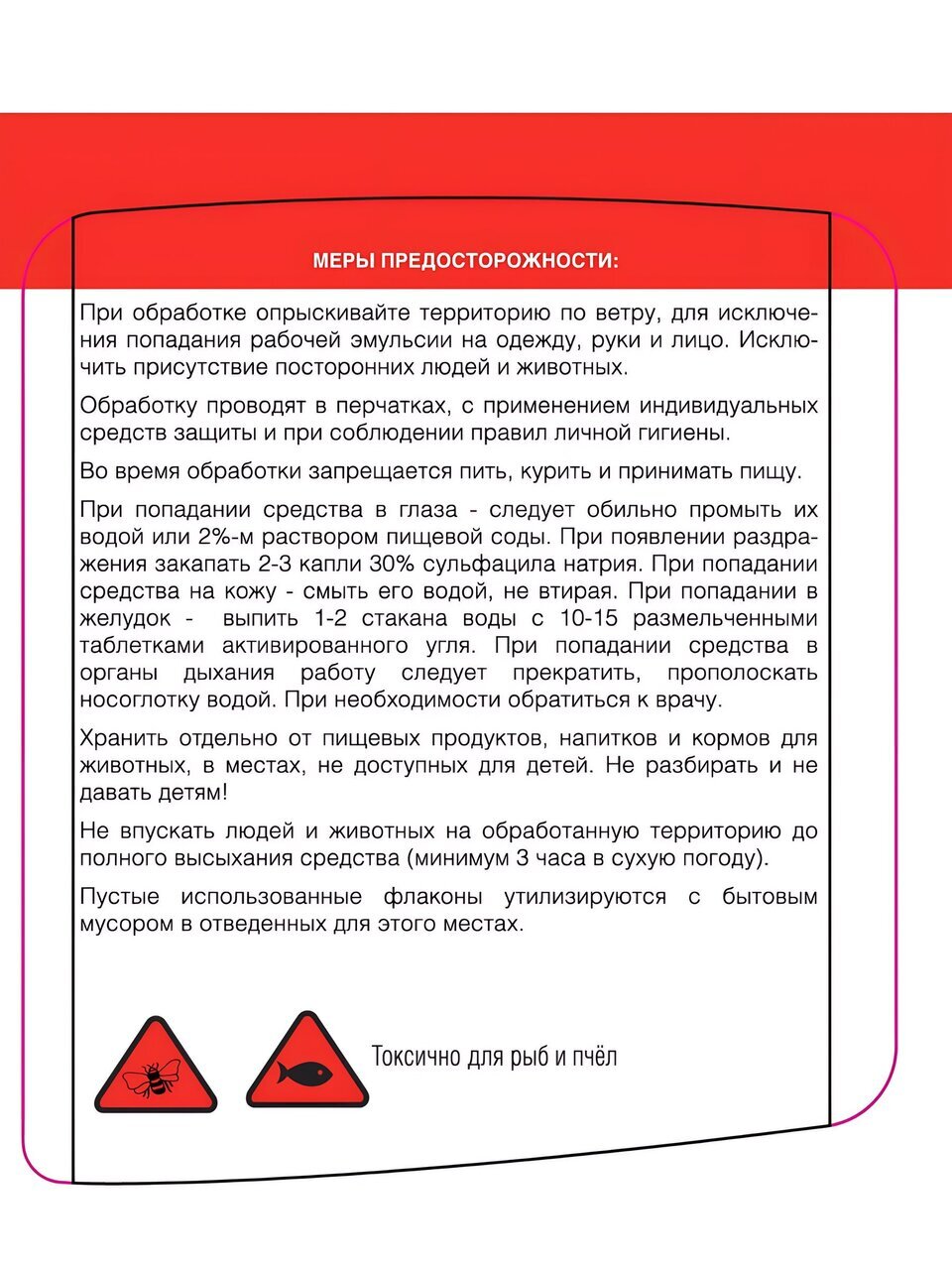 МЕРЫ ПРЕДОСТОРОЖНОСТИ:

При обработке опрыскивайте территорию по ветру, для исключения попадания рабочей эмульсии на одежду, руки и лицо. Исключить присутствие посторонних людей и животных.

Обработку проводят в перчатках, с применением индивидуальных средств защиты и при соблюдении правил личной гигиены.

Во время обработки запрещается пить, курить и принимать пищу.

При попадании средства в глаза - следует обильно промыть их водой или 2%-м раствором пищевой соды. При появлении раздражения закапать 2-3 капли 30% сульфацила натрия. При попадании средства на кожу - смыть его водой, не втирая. При попадании в желудок - выпить 1-2 стакана воды с 10-15 размельченными таблетками активированного угля. При попадании средства в органы дыхания работу следует прекратить, прополоскать носоглотку водой. При необходимости обратиться к врачу.

Хранить отдельно от пищевых продуктов, напитков и кормов для животных, в местах, не доступных для детей. Не разбирать и не давать детям!

Не впускать людей и животных на обработанную территорию до полного высыхания средства (минимум 3 часа в сухую погоду).

Пустые использованные флаконы утилизируются с бытовым мусором в отведенных для этого местах.

Токсично для рыб и пчёл